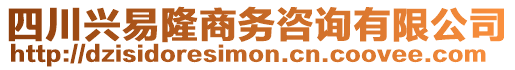 四川兴易隆商务咨询有限公司
http://dzisidoresimon.cn.coovee.com